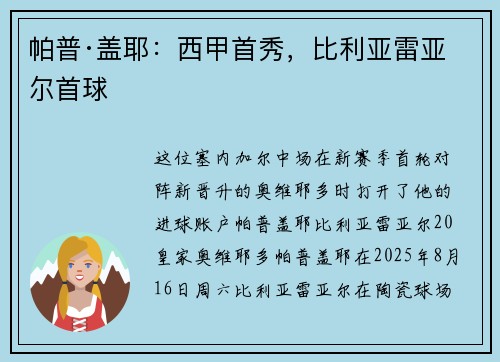 帕普·盖耶：西甲首秀，比利亚雷亚尔首球

这位塞内加尔中场在新赛季首轮对阵新晋升的奥维耶多时打开了他的进球账户帕普盖耶比利亚雷亚尔20皇家奥维耶多帕普盖耶在2025年8月16日周六比利亚雷亚尔在陶瓷球场